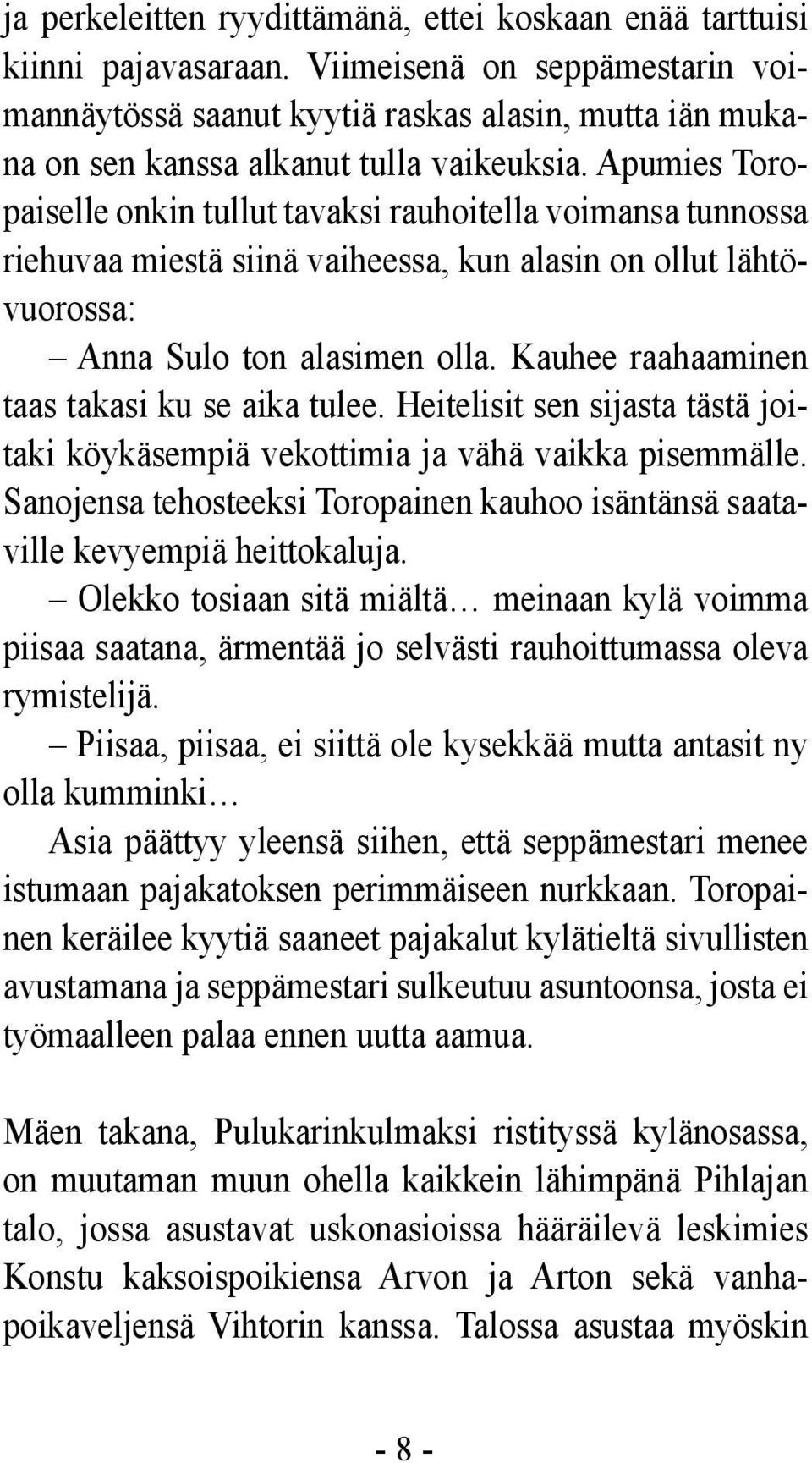 ja perkeleitten ryydittämänä, ettei koskaan enää tarttuisi kiinni pajavasaraan. Viimeisenä on seppämestarin voimannäytössä saanut kyytiä raskas alasin, mutta iän mukana on sen kanssa alkanut tulla vaikeuksia. Apumies Toropaiselle onkin tullut tavaksi rauhoitella voimansa tunnossa riehuvaa miestä siinä vaiheessa, kun alasin on ollut lähtövuorossa:

– Anna Sulo ton alasimen olla. Kauhee raahaaminen taas takasi ku se aika tulee. Heitelisit sen sijasta tästä joitaki köykäsempiä vekottimia ja vähä vaikka pisemmälle. Sanojensa tehosteeksi Toropainen kauhoo isäntänsä saataville kevyempiä heittokaluja.

– Olekko tosiaan sitä miältä… meinaan kylä voimma piisaa saatana, ärmentää jo selvästi rauhoittumassa oleva rymistelijä.

– Piisaa, piisaa, ei siittä ole kysekkää mutta antasit ny olla kumminki…

Asia päättyy yleensä siihen, että seppämestari menee istumaan pajakatoksen perimmäiseen nurkkaan. Toropainen keräilee kyytiä saaneet pajakalut kylätieltä sivullisten avustamana ja seppämestari sulkeutuu asuntoonsa, josta ei työmaalleen palaa ennen uutta aamua.

Mäen takana, Pulukarinkulmaksi ristityssä kylänosassa, on muutaman muun ohella kaikkein lähimpänä Pihlajan talo, jossa asustavat uskonasioissa hääräilevä leskimies Konstu kaksoispoikiensa Arvon ja Arton sekä vanhapoikaveljensä Vihtorin kanssa. Talossa asustaa myöskin

- 8 -